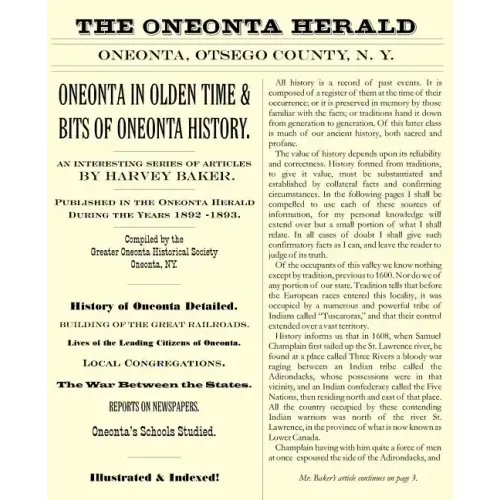 THE ONEONTA HERALD

ONEONTA, OTSEGO COUNTY, N. Y.

ONEONTA IN OLDEN TIME & BITS OF ONEONTA HISTORY.

AN INTERESTING SERIES OF ARTICLES BY HARVEY BAKER.

PUBLISHED IN THE ONEONTA HERALD DURING THE YEARS 1892 -1893.

Compiled by the Greater Oneonta Historical Society Oneonta, NY.

History of Oneonta Detailed.

BUILDING OF THE GREAT RAILROADS.

Lives of the Leading Citizens of Oneonta.

LOCAL CONGREGATIONS.

The War Between the States.

REPORTS ON NEWSPAPERS.

Oneonta's Schools Studied.

Illustrated & Indexed!

All history is a record of past events. It is composed of a register of them at the time of their occurrence; or it is preserved in memory by those familiar with the facts; or traditions hand it down from generation to generation. Of this latter class is much of our ancient history, both sacred and profane.

The value of history depends upon its reliability and correctness. History formed from traditions, to give it value, must be substantiated and established by collateral facts and confirming circumstances. In the following pages I shall be compelled to use each of these sources of information, for my personal knowledge will extend over but a small portion of what I shall relate. In all cases of doubt I shall give such confirmatory facts as I can, and leave the reader to judge of its truth.

Of the occupants of this valley we know nothing except by tradition, previous to 1600. Nor do we of any portion of our state. Tradition tells that before the European races entered this locality, it was occupied by a numerous and powerful tribe of Indians called "Tuscaroras," and that their control extended over a vast territory.

History informs us that in 1608, when Samuel Champlain first sailed up the St. Lawrence river, he found at a place called Three Rivers a bloody war raging between an Indian tribe called the Adirondacks, whose possessions were in that vicinity, and an Indian confederacy called the Five Nations, then residing north and east of that place. All the country occupied by these contending Indian warriors was north of the river St. Lawrence, in the province of what is now known as Lower Canada.

Champlain having with him quite a force of men at once espoused the side of the Adirondacks, and

Mr. Baker's article continues on page 3.